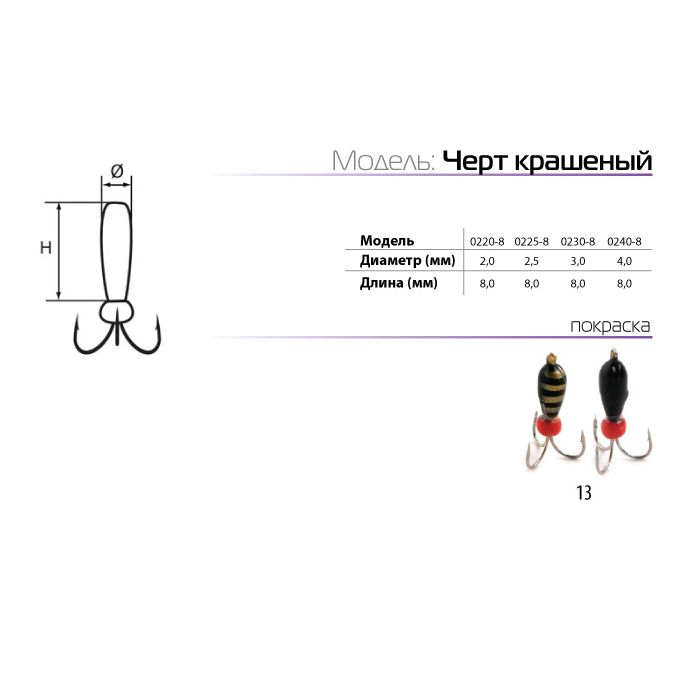 Ø

H

Модель: Черт крашеный

| Модель | 0220-8 | 0225-8 | 0230-8 | 0240-8 |
|---|---|---|---|---|
| Диаметр (мм) | 2,0 | 2,5 | 3,0 | 4,0 |
| Длина (мм) | 8,0 | 8,0 | 8,0 | 8,0 |

покраска

13